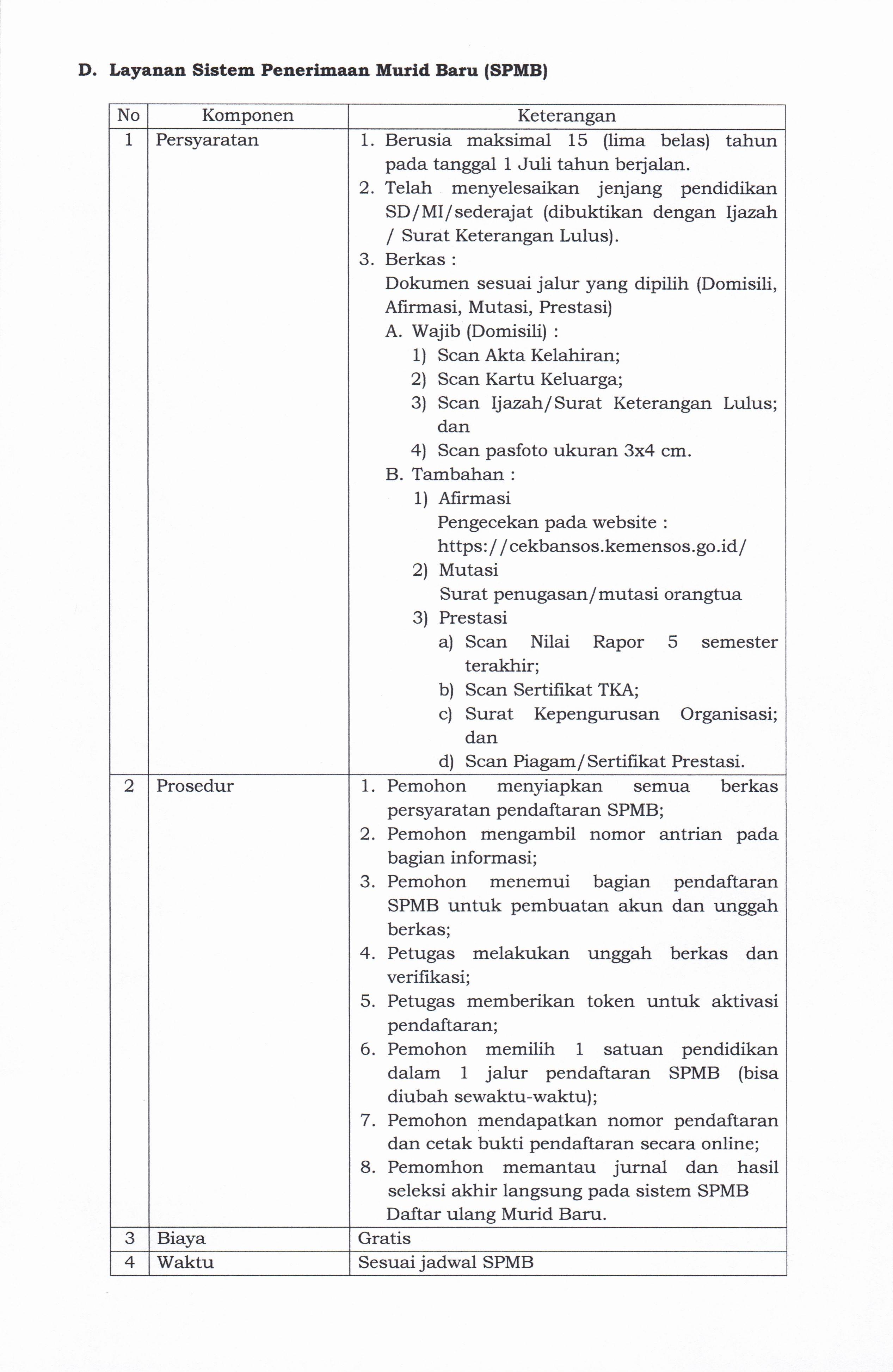 D. Layanan Sistem Penerimaan Murid Baru (SPMB)

| No | Komponen | Keterangan |
|---|---|---|
| 1 | Persyaratan | 1. Berusia maksimal 15 (lima belas) tahun pada tanggal 1 Juli tahun berjalan. 2. Telah menyelesaikan jenjang pendidikan SD/MI/sederajat (dibuktikan dengan Ijazah / Surat Keterangan Lulus). 3. Berkas : Dokumen sesuai jalur yang dipilih (Domisili, Afirmasi, Mutasi, Prestasi) A. Wajib (Domisili) : 1) Scan Akta Kelahiran; 2) Scan Kartu Keluarga; 3) Scan Ijazah/Surat Keterangan Lulus; dan 4) Scan pasfoto ukuran 3x4 cm. B. Tambahan : 1) Afirmasi Pengecekan pada website : https://cekbansos.kemensos.go.id/ 2) Mutasi Surat penugasan/mutasi orangtua 3) Prestasi a) Scan Nilai Rapor 5 semester terakhir; b) Scan Sertifikat TKA; c) Surat Kepengurusan Organisasi; dan d) Scan Piagam/Sertifikat Prestasi. |
| 2 | Prosedur | 1. Pemohon menyiapkan semua berkas persyaratan pendaftaran SPMB; 2. Pemohon mengambil nomor antrian pada bagian informasi; 3. Pemohon menemui bagian pendaftaran SPMB untuk pembuatan akun dan unggah berkas; 4. Petugas melakukan unggah berkas dan verifikasi; 5. Petugas memberikan token untuk aktivasi pendaftaran; 6. Pemohon memilih 1 satuan pendidikan dalam 1 jalur pendaftaran SPMB (bisa diubah sewaktu-waktu); 7. Pemohon mendapatkan nomor pendaftaran dan cetak bukti pendaftaran secara online; 8. Pemomhon memantau jurnal dan hasil seleksi akhir langsung pada sistem SPMB Daftar ulang Murid Baru. |
| 3 | Biaya | Gratis |
| 4 | Waktu | Sesuai jadwal SPMB |